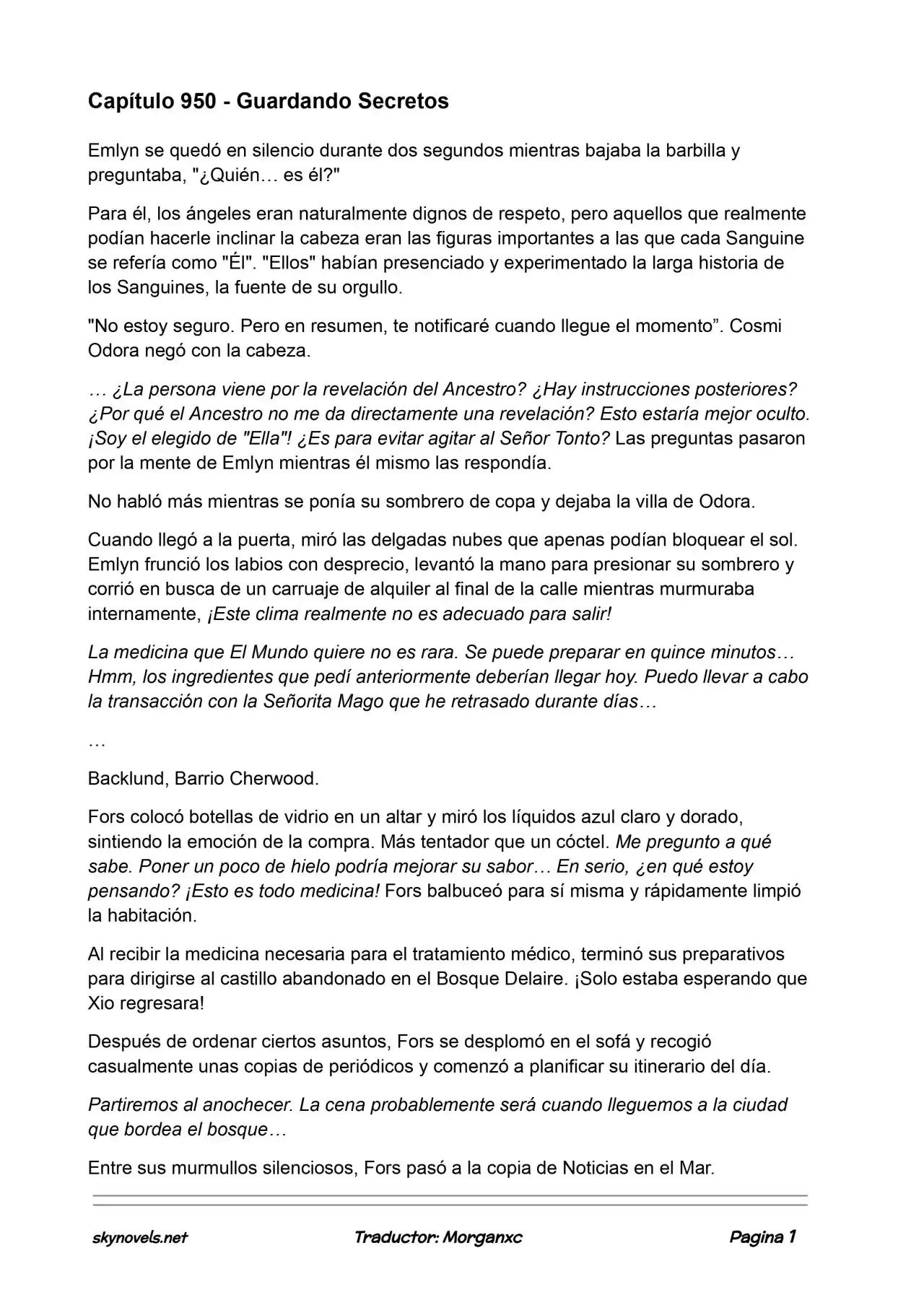 Capítulo 950 - Guardando Secretos

Emlyn se quedó en silencio durante dos segundos mientras bajaba la barbilla y preguntaba, "¿Quién… es él?"

Para él, los ángeles eran naturalmente dignos de respeto, pero aquellos que realmente podían hacerle inclinar la cabeza eran las figuras importantes a las que cada Sanguine se refería como "Él". "Ellos" habían presenciado y experimentado la larga historia de los Sanguines, la fuente de su orgullo.

"No estoy seguro. Pero en resumen, te notificaré cuando llegue el momento”. Cosmi Odora negó con la cabeza.

… ¿La persona viene por la revelación del Ancestro? ¿Hay instrucciones posteriores? ¿Por qué el Ancestro no me da directamente una revelación? Esto estaría mejor oculto. ¡Soy el elegido de "Ella"! ¿Es para evitar agitar al Señor Tonto? Las preguntas pasaron por la mente de Emlyn mientras él mismo las respondía.

No habló más mientras se ponía su sombrero de copa y dejaba la villa de Odora.

Cuando llegó a la puerta, miró las delgadas nubes que apenas podían bloquear el sol. Emlyn frunció los labios con desprecio, levantó la mano para presionar su sombrero y corrió en busca de un carruaje de alquiler al final de la calle mientras murmuraba internamente, ¡Este clima realmente no es adecuado para salir!

La medicina que El Mundo quiere no es rara. Se puede preparar en quince minutos… Hmm, los ingredientes que pedí anteriormente deberían llegar hoy. Puedo llevar a cabo la transacción con la Señorita Mago que he retrasado durante días…

…

Backlund, Barrio Cherwood.

Fors colocó botellas de vidrio en un altar y miró los líquidos azul claro y dorado, sintiendo la emoción de la compra. Más tentador que un cóctel. Me pregunto a qué sabe. Poner un poco de hielo podría mejorar su sabor… En serio, ¿en qué estoy pensando? ¡Esto es todo medicina! Fors balbuceó para sí misma y rápidamente limpió la habitación.

Al recibir la medicina necesaria para el tratamiento médico, terminó sus preparativos para dirigirse al castillo abandonado en el Bosque Delaire. ¡Solo estaba esperando que Xio regresara!

Después de ordenar ciertos asuntos, Fors se desplomó en el sofá y recogió casualmente unas copias de periódicos y comenzó a planificar su itinerario del día.

Partiremos al anochecer. La cena probablemente será cuando lleguemos a la ciudad que bordea el bosque…

Entre sus murmullos silenciosos, Fors pasó a la copia de Noticias en el Mar.

skynovels.net Traductor: Morganxc Pagina 1